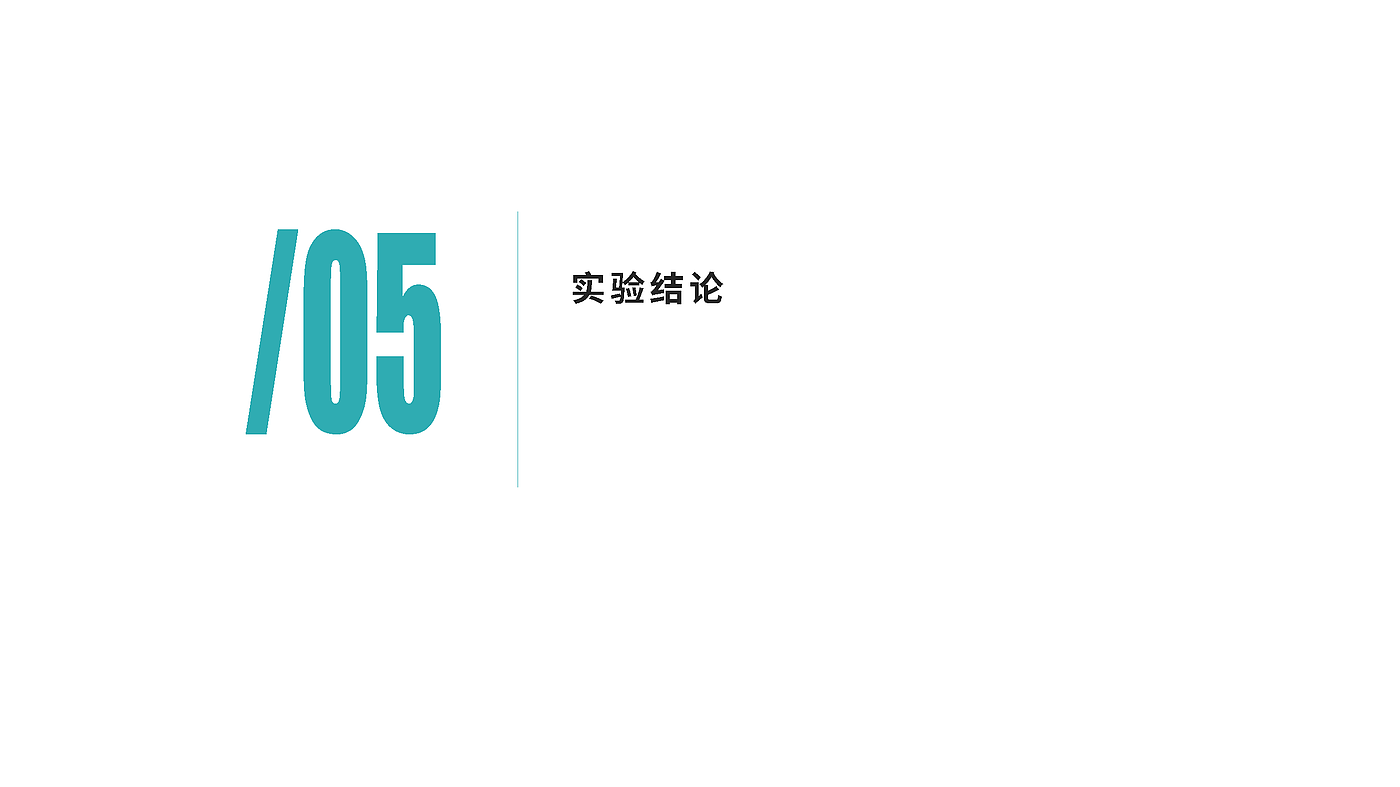 /05

实验结论